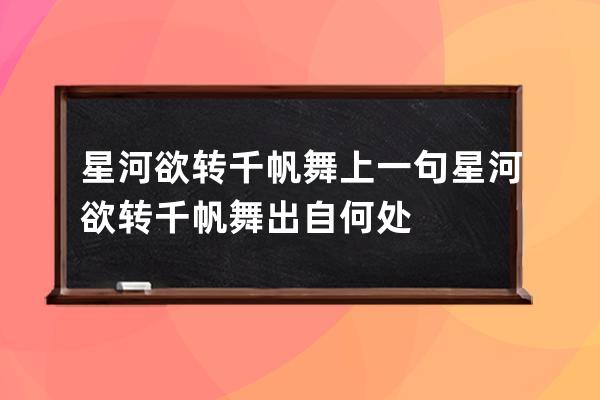 星河欲转千帆舞上一句星河欲转千帆舞出自何处